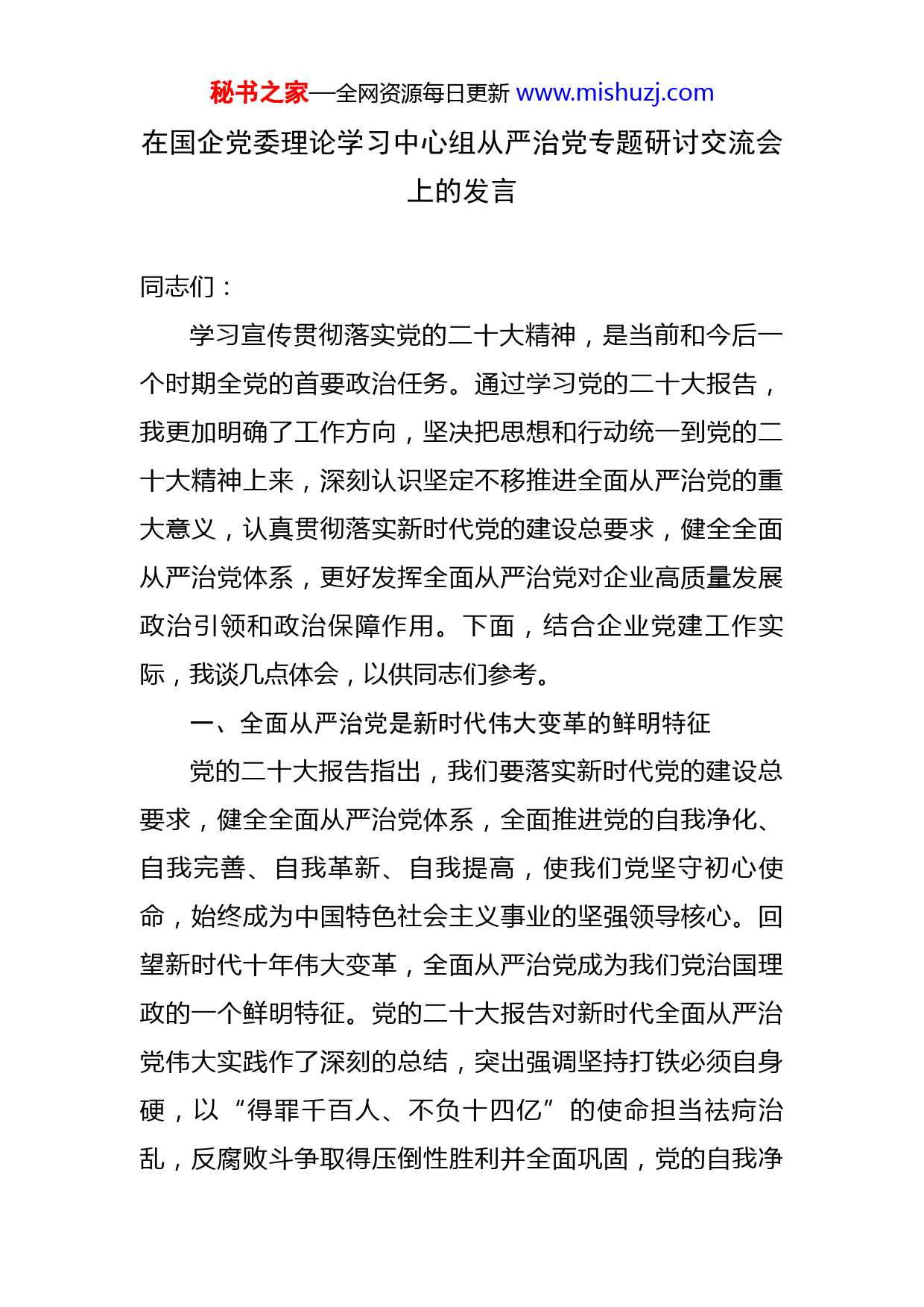 秘书之家—全网资源每日更新 www.mishuzj.com

在国企党委理论学习中心组从严治党专题研讨交流会上的发言

同志们：

学习宣传贯彻落实党的二十大精神，是当前和今后一个时期全党的首要政治任务。通过学习党的二十大报告，我更加明确了工作方向，坚决把思想和行动统一到党的二十大精神上来，深刻认识坚定不移推进全面从严治党的重大意义，认真贯彻落实新时代党的建设总要求，健全全面从严治党体系，更好发挥全面从严治党对企业高质量发展政治引领和政治保障作用。下面，结合企业党建工作实际，我谈几点体会，以供同志们参考。

一、全面从严治党是新时代伟大变革的鲜明特征

党的二十大报告指出，我们要落实新时代党的建设总要求，健全全面从严治党体系，全面推进党的自我净化、自我完善、自我革新、自我提高，使我们党坚守初心使命，始终成为中国特色社会主义事业的坚强领导核心。回望新时代十年伟大变革，全面从严治党成为我们党治国理政的一个鲜明特征。党的二十大报告对新时代全面从严治党伟大实践作了深刻的总结，突出强调坚持打铁必须自身硬，以“得罪千百人、不负十四亿”的使命担当祛疴治乱，反腐败斗争取得压倒性胜利并全面巩固，党的自我净